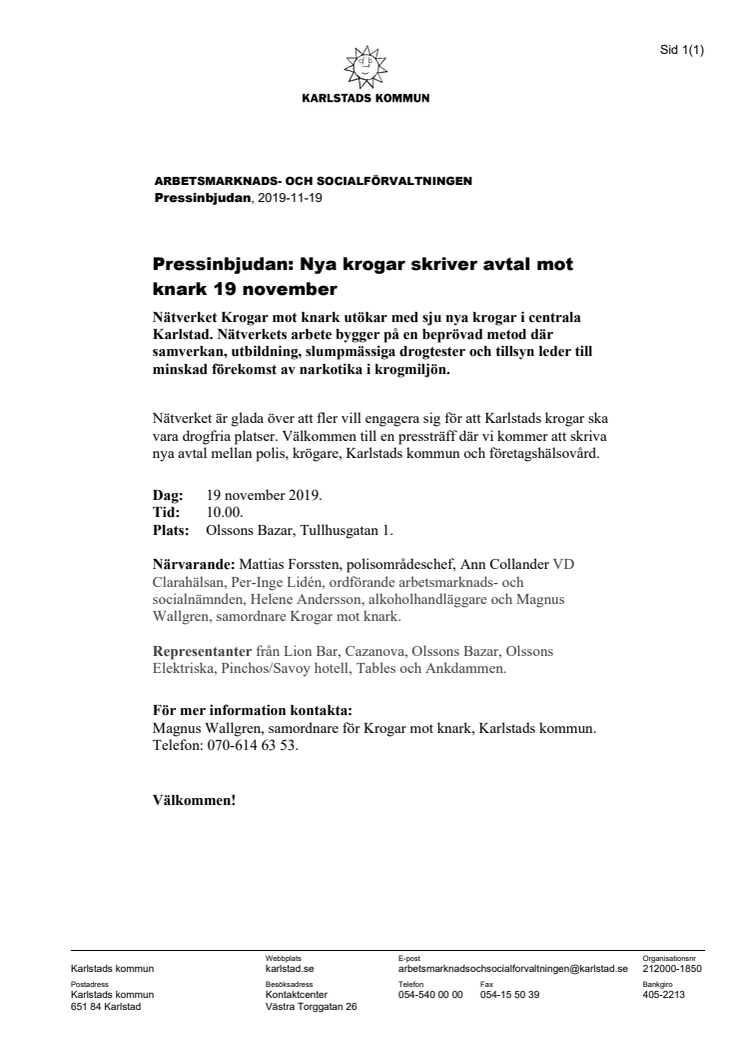 Sid 1(1)

KARLSTADS KOMMUN

ARBETSMARKNADS- OCH SOCIALFÖRVALTNINGEN
Pressinbjudan, 2019-11-19

Pressinbjudan: Nya krogar skriver avtal mot knark 19 november

Nätverket Krogar mot knark utökar med sju nya krogar i centrala Karlstad. Nätverkets arbete bygger på en beprövad metod där samverkan, utbildning, slumpmässiga drogtester och tillsyn leder till minskad förekomst av narkotika i krogmiljön.

Nätverket är glada över att fler vill engagera sig för att Karlstads krogar ska vara drogfria platser. Välkommen till en pressträff där vi kommer att skriva nya avtal mellan polis, krögare, Karlstads kommun och företagshälsovård.

Dag: 19 november 2019.
Tid: 10.00.
Plats: Olssons Bazar, Tullhusgatan 1.

Närvarande: Mattias Forssten, polisområdeschef, Ann Collander VD Clarahälsan, Per-Inge Lidén, ordförande arbetsmarknads- och socialnämnden, Helene Andersson, alkoholhandläggare och Magnus Wallgren, samordnare Krogar mot knark.

Representanter från Lion Bar, Cazanova, Olssons Bazar, Olssons Elektriska, Pinchos/Savoy hotell, Tables och Ankdammen.

För mer information kontakta:
Magnus Wallgren, samordnare för Krogar mot knark, Karlstads kommun.
Telefon: 070-614 63 53.

Välkommen!

Karlstads kommun
Webbplats
karlstad.se
E-post
arbetsmarknadsochsocialforvaltningen@karlstad.se
Organisationsnr
212000-1850
Postadress
Karlstads kommun
651 84 Karlstad
Besöksadress
Kontaktcenter
Västra Torggatan 26
Telefon
054-540 00 00
Fax
054-15 50 39
Bankgiro
405-2213